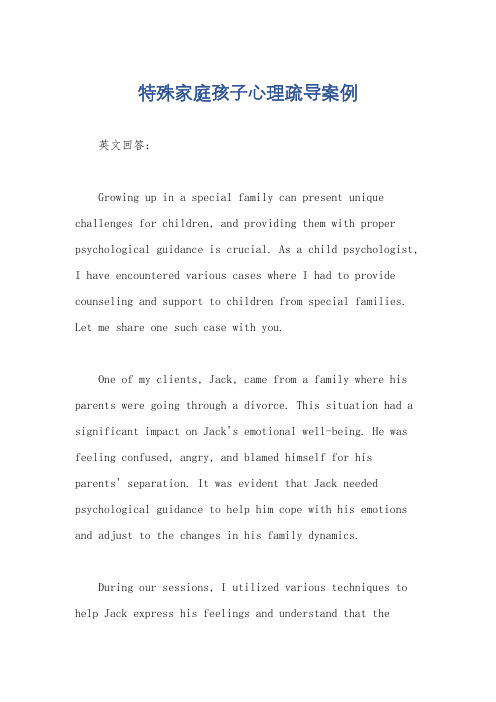 特殊家庭孩子心理疏导案例

英文回答：

Growing up in a special family can present unique challenges for children, and providing them with proper psychological guidance is crucial. As a child psychologist, I have encountered various cases where I had to provide counseling and support to children from special families. Let me share one such case with you.

One of my clients, Jack, came from a family where his parents were going through a divorce. This situation had a significant impact on Jack's emotional well-being. He was feeling confused, angry, and blamed himself for his parents' separation. It was evident that Jack needed psychological guidance to help him cope with his emotions and adjust to the changes in his family dynamics.

During our sessions, I utilized various techniques to help Jack express his feelings and understand that the